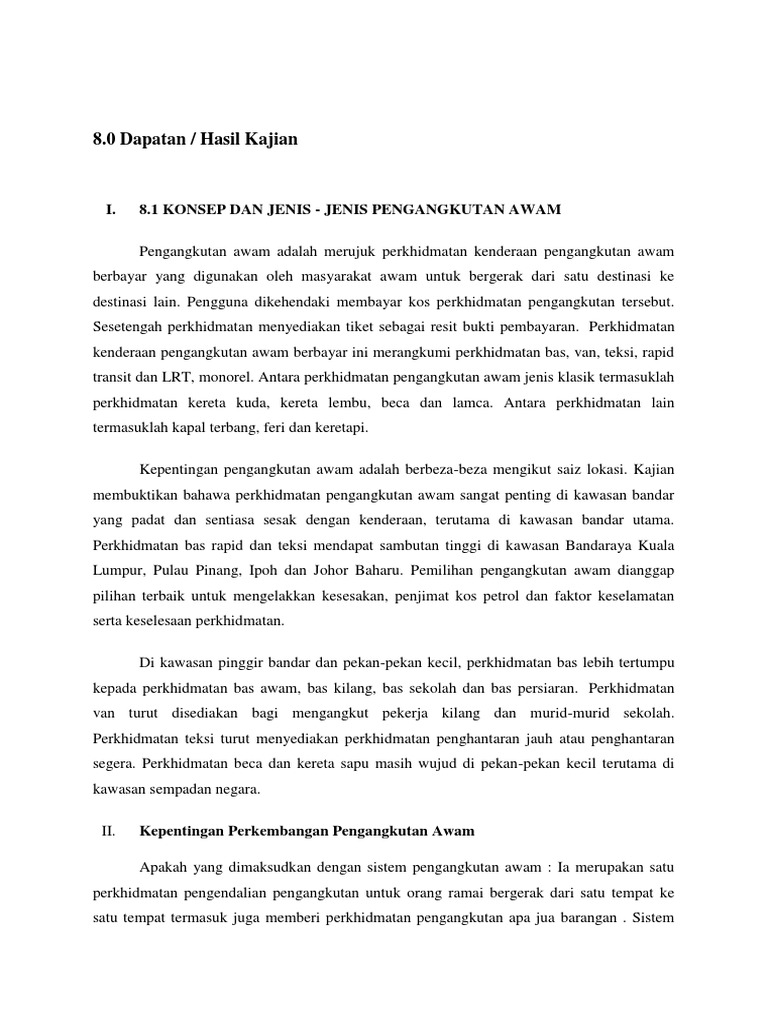 8.0 Dapatan / Hasil Kajian

I. 8.1 KONSEP DAN JENIS - JENIS PENGANGKUTAN AWAM

Pengangkutan awam adalah merujuk perkhidmatan kenderaan pengangkutan awam berbayar yang digunakan oleh masyarakat awam untuk bergerak dari satu destinasi ke destinasi lain. Pengguna dikehendaki membayar kos perkhidmatan pengangkutan tersebut. Sesetengah perkhidmatan menyediakan tiket sebagai resit bukti pembayaran. Perkhidmatan kenderaan pengangkutan awam berbayar ini merangkumi perkhidmatan bas, van, teksi, rapid transit dan LRT, monorel. Antara perkhidmatan pengangkutan awam jenis klasik termasuklah perkhidmatan kereta kuda, kereta lembu, beca dan lamca. Antara perkhidmatan lain termasuklah kapal terbang, feri dan keretapi.

Kepentingan pengangkutan awam adalah berbeza-beza mengikut saiz lokasi. Kajian membuktikan bahawa perkhidmatan pengangkutan awam sangat penting di kawasan bandar yang padat dan sentiasa sesak dengan kenderaan, terutama di kawasan bandar utama. Perkhidmatan bas rapid dan teksi mendapat sambutan tinggi di kawasan Bandaraya Kuala Lumpur, Pulau Pinang, Ipoh dan Johor Baharu. Pemilihan pengangkutan awam dianggap pilihan terbaik untuk mengelakkan kesesakan, penjimat kos petrol dan faktor keselamatan serta keselesaan perkhidmatan.

Di kawasan pinggir bandar dan pekan-pekan kecil, perkhidmatan bas lebih tertumpu kepada perkhidmatan bas awam, bas kilang, bas sekolah dan bas persiaran. Perkhidmatan van turut disediakan bagi mengangkut pekerja kilang dan murid-murid sekolah. Perkhidmatan teksi turut menyediakan perkhidmatan penghantaran jauh atau penghantaran segera. Perkhidmatan beca dan kereta sapu masih wujud di pekan-pekan kecil terutama di kawasan sempadan negara.

II. Kepentingan Perkembangan Pengangkutan Awam

Apakah yang dimaksudkan dengan sistem pengangkutan awam : Ia merupakan satu perkhidmatan pengendalian pengangkutan untuk orang ramai bergerak dari satu tempat ke satu tempat termasuk juga memberi perkhidmatan pengangkutan apa jua barangan . Sistem